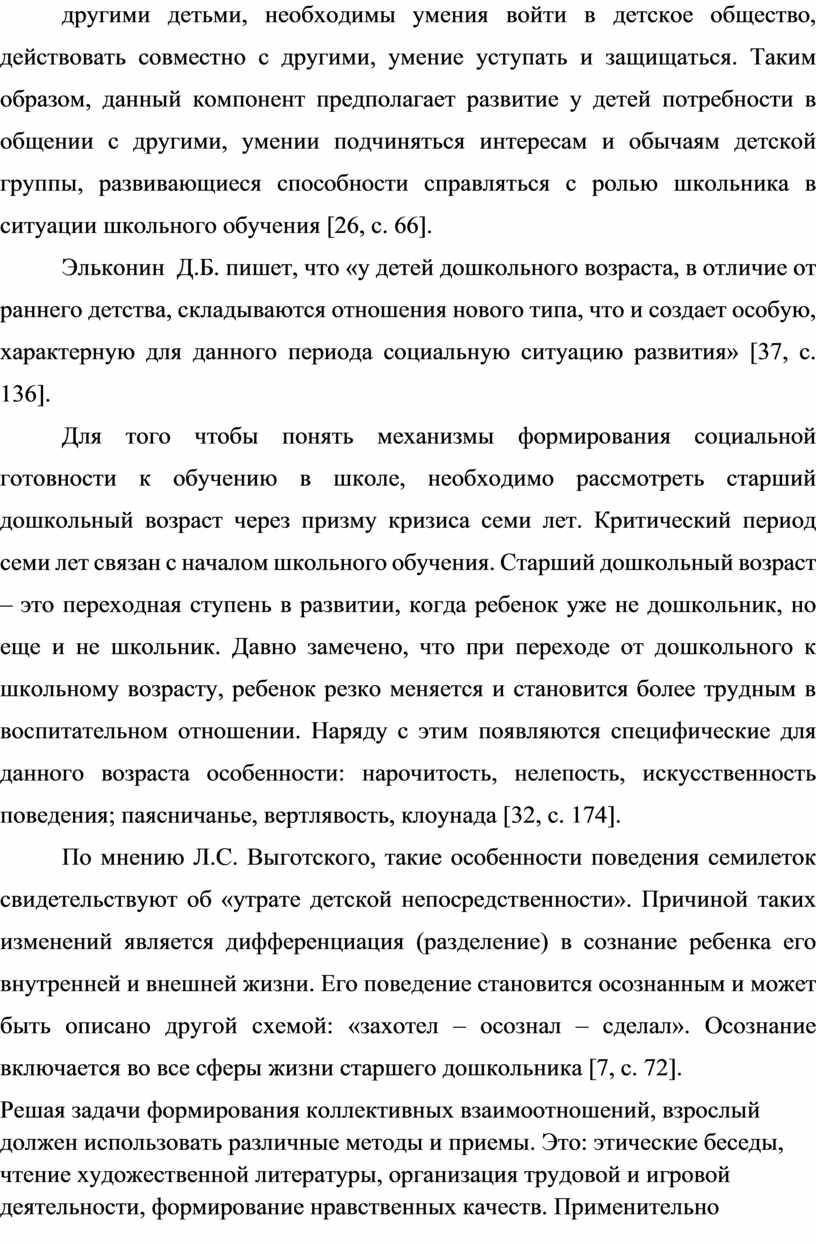 другими детьми, необходимы умения войти в детское общество, действовать совместно с другими, умение уступать и защищаться. Таким образом, данный компонент предполагает развитие у детей потребности в общении с другими, умении подчиняться интересам и обычаям детской группы, развивающиеся способности справляться с ролью школьника в ситуации школьного обучения [26, с. 66].

Эльконин Д.Б. пишет, что «у детей дошкольного возраста, в отличие от раннего детства, складываются отношения нового типа, что и создает особую, характерную для данного периода социальную ситуацию развития» [37, с. 136].

Для того чтобы понять механизмы формирования социальной готовности к обучению в школе, необходимо рассмотреть старший дошкольный возраст через призму кризиса семи лет. Критический период семи лет связан с началом школьного обучения. Старший дошкольный возраст – это переходная ступень в развитии, когда ребенок уже не дошкольник, но еще и не школьник. Давно замечено, что при переходе от дошкольного к школьному возрасту, ребенок резко меняется и становится более трудным в воспитательном отношении. Наряду с этим появляются специфические для данного возраста особенности: нарочитость, нелепость, искусственность поведения; паясничанье, вертлявость, клоунада [32, с. 174].

По мнению Л.С. Выготского, такие особенности поведения семилеток свидетельствуют об «утрате детской непосредственности». Причиной таких изменений является дифференциация (разделение) в сознание ребенка его внутренней и внешней жизни. Его поведение становится осознанным и может быть описано другой схемой: «захотел – осознал – сделал». Осознание включается во все сферы жизни старшего дошкольника [7, с. 72].

Решая задачи формирования коллективных взаимоотношений, взрослый должен использовать различные методы и приемы. Это: этические беседы, чтение художественной литературы, организация трудовой и игровой деятельности, формирование нравственных качеств. Применительно